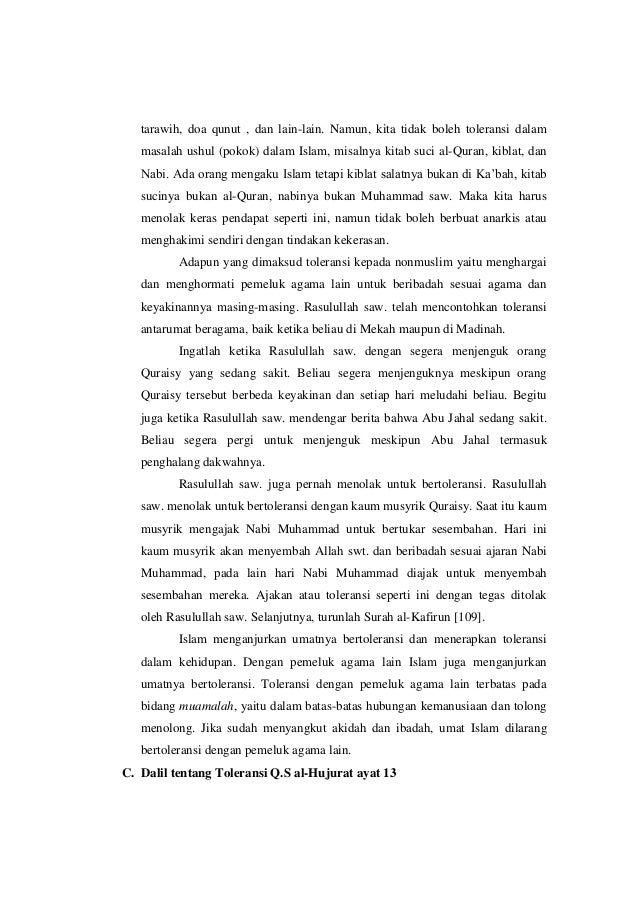 tarawih, doa qunut , dan lain-lain. Namun, kita tidak boleh toleransi dalam masalah ushul (pokok) dalam Islam, misalnya kitab suci al-Quran, kiblat, dan Nabi. Ada orang mengaku Islam tetapi kiblat salatnya bukan di Ka'bah, kitab sucinya bukan al-Quran, nabinya bukan Muhammad saw. Maka kita harus menolak keras pendapat seperti ini, namun tidak boleh berbuat anarkis atau menghakimi sendiri dengan tindakan kekerasan.

Adapun yang dimaksud toleransi kepada nonmuslim yaitu menghargai dan menghormati pemeluk agama lain untuk beribadah sesuai agama dan keyakinannya masing-masing. Rasulullah saw. telah mencontohkan toleransi antarumat beragama, baik ketika beliau di Mekah maupun di Madinah.

Ingatlah ketika Rasulullah saw. dengan segera menjenguk orang Quraisy yang sedang sakit. Beliau segera menjenguknya meskipun orang Quraisy tersebut berbeda keyakinan dan setiap hari meludahi beliau. Begitu juga ketika Rasulullah saw. mendengar berita bahwa Abu Jahal sedang sakit. Beliau segera pergi untuk menjenguk meskipun Abu Jahal termasuk penghalang dakwahnya.

Rasulullah saw. juga pernah menolak untuk bertoleransi. Rasulullah saw. menolak untuk bertoleransi dengan kaum musyrik Quraisy. Saat itu kaum musyrik mengajak Nabi Muhammad untuk bertukar sesembahan. Hari ini kaum musyrik akan menyembah Allah swt. dan beribadah sesuai ajaran Nabi Muhammad, pada lain hari Nabi Muhammad diajak untuk menyembah sesembahan mereka. Ajakan atau toleransi seperti ini dengan tegas ditolak oleh Rasulullah saw. Selanjutnya, turunlah Surah al-Kafirun [109].

Islam menganjurkan umatnya bertoleransi dan menerapkan toleransi dalam kehidupan. Dengan pemeluk agama lain Islam juga menganjurkan umatnya bertoleransi. Toleransi dengan pemeluk agama lain terbatas pada bidang muamalah, yaitu dalam batas-batas hubungan kemanusiaan dan tolong menolong. Jika sudah menyangkut akidah dan ibadah, umat Islam dilarang bertoleransi dengan pemeluk agama lain.

C. Dalil tentang Toleransi Q.S al-Hujurat ayat 13